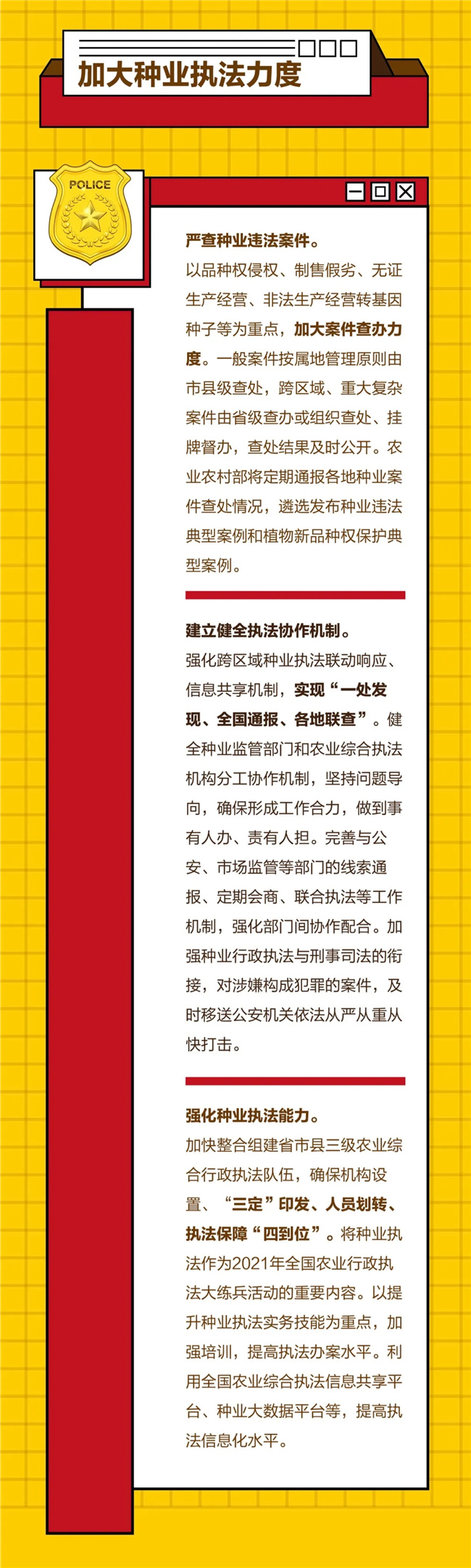 加大种业执法力度

POLICE

严查种业违法案件。
以品种权侵权、制售假劣、无证生产经营、非法生产经营转基因种子等为重点，加大案件查办力度。一般案件按属地管理原则由市县级查处，跨区域、重大复杂案件由省级查办或组织查处、挂牌督办，查处结果及时公开。农业农村部将定期通报各地种业案件查处情况，遴选发布种业违法典型案例和植物新品种权保护典型案例。

建立健全执法协作机制。
强化跨区域种业执法联动响应、信息共享机制，实现“一处发现、全国通报、各地联查”。健全种业监管部门和农业综合执法机构分工协作机制，坚持问题导向，确保形成工作合力，做到事有人办、责有人担。完善与公安、市场监管等部门的线索通报、定期会商、联合执法等工作机制，强化部门间协作配合。加强种业行政执法与刑事司法的衔接，对涉嫌构成犯罪的案件，及时移送公安机关依法从严从重从快打击。

强化种业执法能力。
加快整合组建省市县三级农业综合行政执法队伍，确保机构设置、“三定”印发、人员划转、执法保障“四到位”。将种业执法作为2021年全国农业行政执法大练兵活动的重要内容。以提升种业执法实务技能为重点，加强培训，提高执法办案水平。利用全国农业综合执法信息共享平台、种业大数据平台等，提高执法信息化水平。